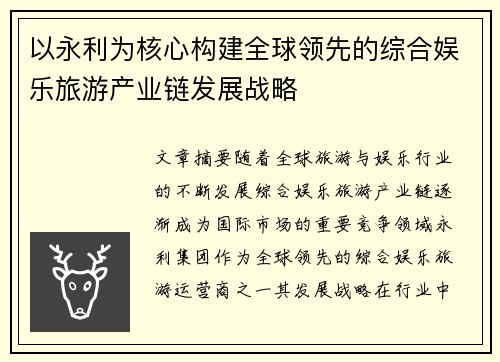 以永利为核心构建全球领先的综合娱乐旅游产业链发展战略

文章摘要随着全球旅游与娱乐行业的不断发展综合娱乐旅游产业链逐渐成为国际市场的重要竞争领域永利集团作为全球领先的综合娱乐旅游运营商之一其发展战略在行业中